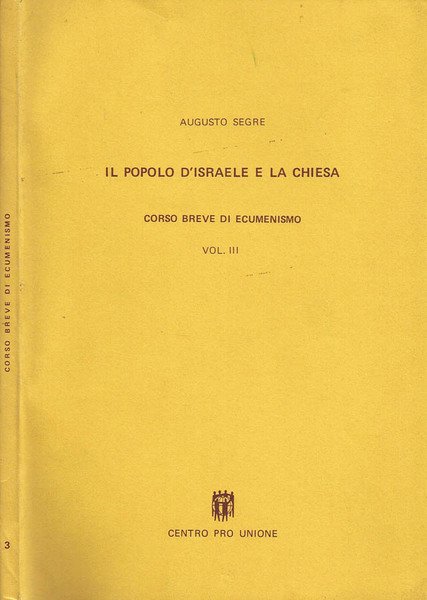 CORSO BREVE DI ECUMENISMO

3

AUGUSTO SEGRE

IL POPOLO D'ISRAELE E LA CHIESA

CORSO BREVE DI ECUMENISMO

VOL. III

CENTRO PRO UNIONE